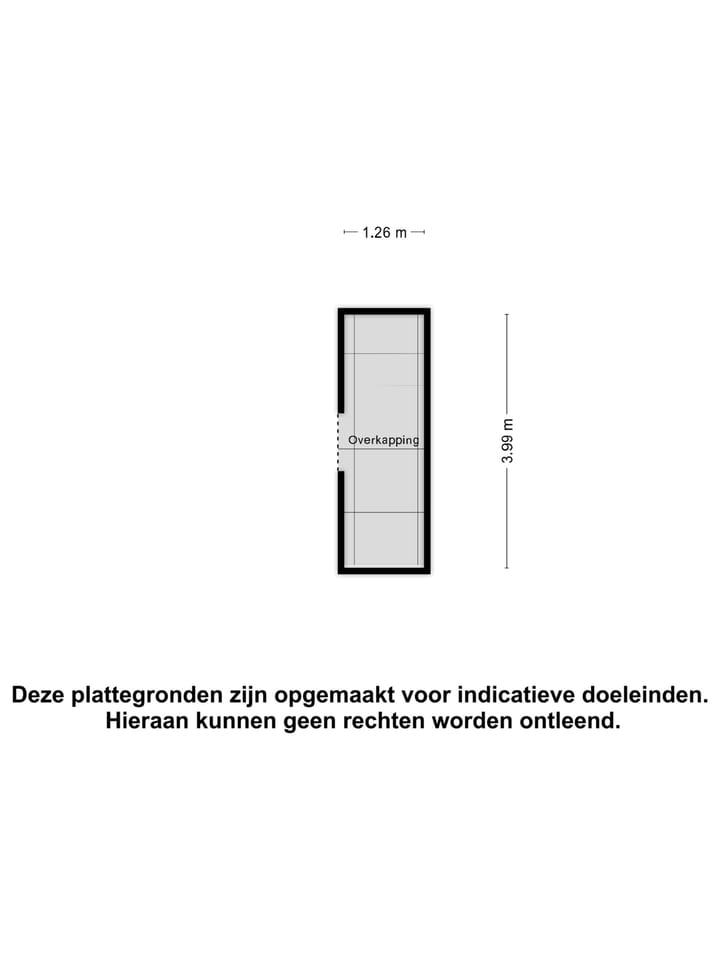 1.26 m

Overkapping

3.99 m

Deze plattegronden zijn opgemaakt voor indicatieve doeleinden.
Hieraan kunnen geen rechten worden ontleend.